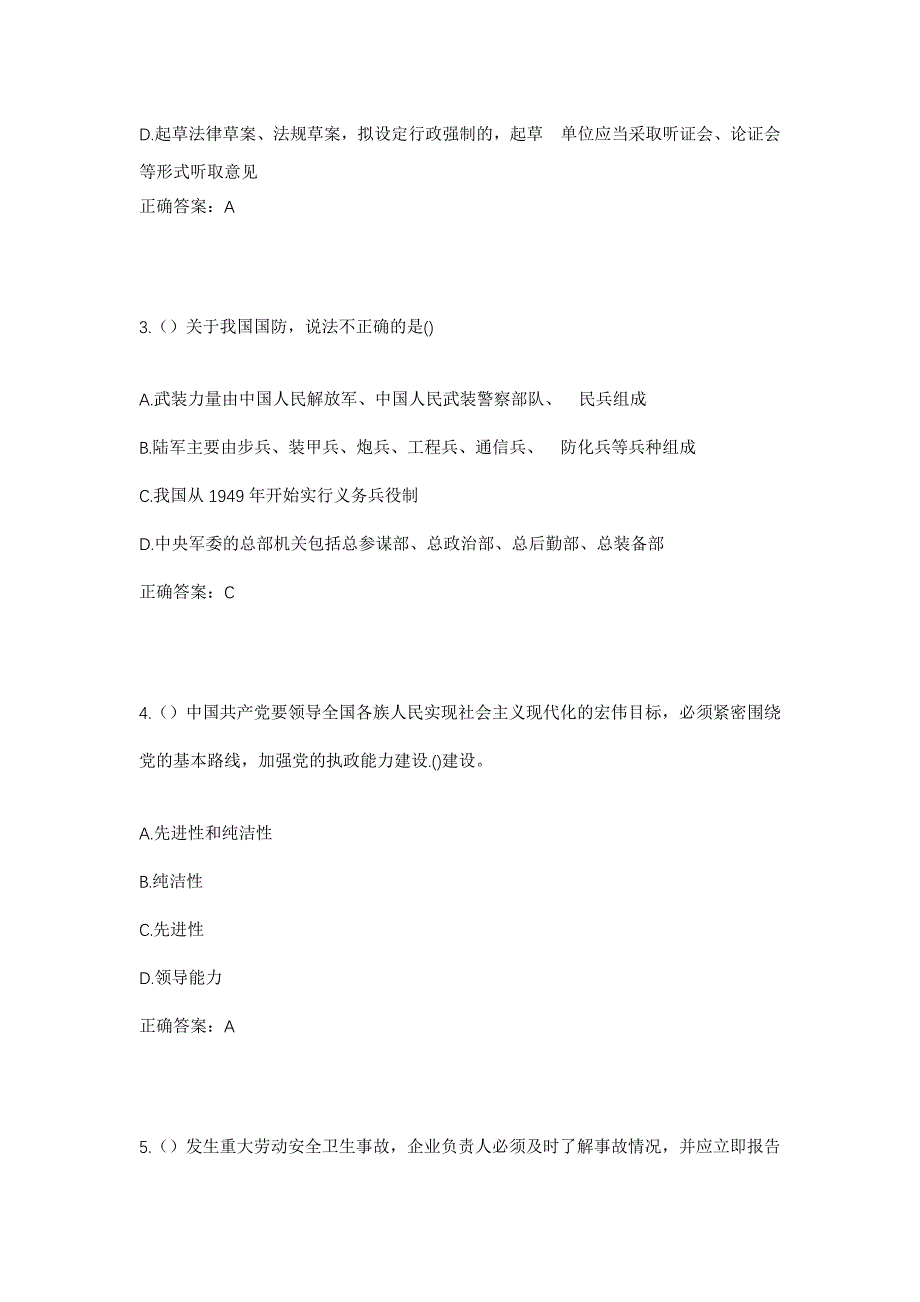 D.起草法律草案、法规草案，拟设定行政强制的，起草 单位应当采取听证会、论证会等形式听取意见

正确答案：A

3.（）关于我国国防，说法不正确的是()

A.武装力量由中国人民解放军、中国人民武装警察部队、 民兵组成

B.陆军主要由步兵、装甲兵、炮兵、工程兵、通信兵、 防化兵等兵种组成

C.我国从 1949 年开始实行义务兵役制

D.中央军委的总部机关包括总参谋部、总政治部、总后勤部、总装备部

正确答案：C

4.（）中国共产党要领导全国各族人民实现社会主义现代化的宏伟目标，必须紧密围绕党的基本路线，加强党的执政能力建设.()建设。

A.先进性和纯洁性

B.纯洁性

C.先进性

D.领导能力

正确答案：A

5.（）发生重大劳动安全卫生事故，企业负责人必须及时了解事故情况，并应立即报告